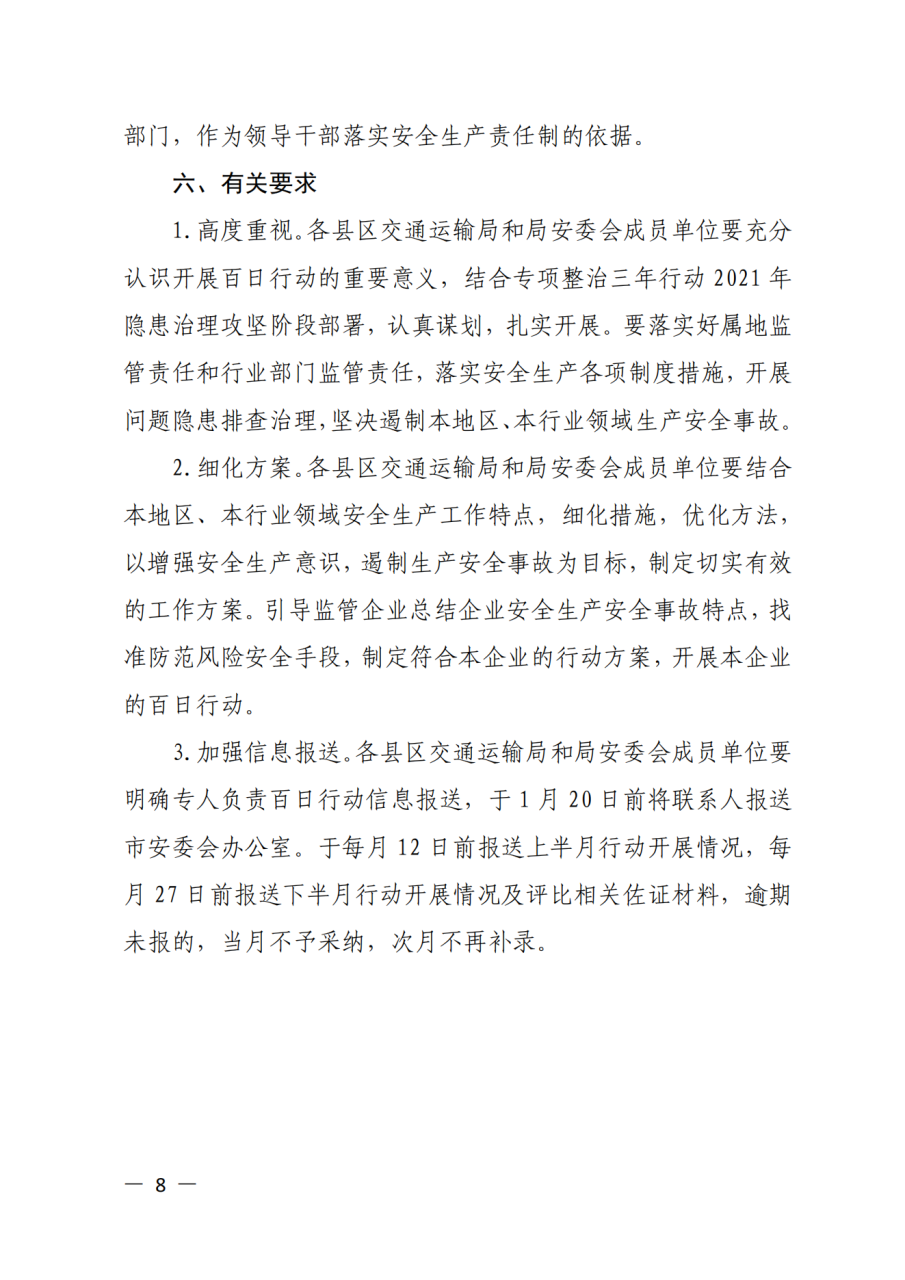 部门，作为领导干部落实安全生产责任制的依据。

六、有关要求

1. 高度重视。各县区交通运输局和局安委会成员单位要充分认识开展百日行动的重要意义，结合专项整治三年行动 2021 年隐患治理攻坚阶段部署，认真谋划，扎实开展。要落实好属地监管责任和行业部门监管责任，落实安全生产各项制度措施，开展问题隐患排查治理，坚决遏制本地区、本行业领域生产安全事故。

2. 细化方案。各县区交通运输局和局安委会成员单位要结合本地区、本行业领域安全生产工作特点，细化措施，优化方法，以增强安全生产意识，遏制生产安全事故为目标，制定切实有效的工作方案。引导监管企业总结企业安全生产安全事故特点，找准防范风险安全手段，制定符合本企业的行动方案，开展本企业的百日行动。

3. 加强信息报送。各县区交通运输局和局安委会成员单位要明确专人负责百日行动信息报送，于 1 月 20 日前将联系人报送市安委会办公室。于每月 12 日前报送上半月行动开展情况，每月 27 日前报送下半月行动开展情况及评比相关佐证材料，逾期未报的，当月不予采纳，次月不再补录。

— 8 —